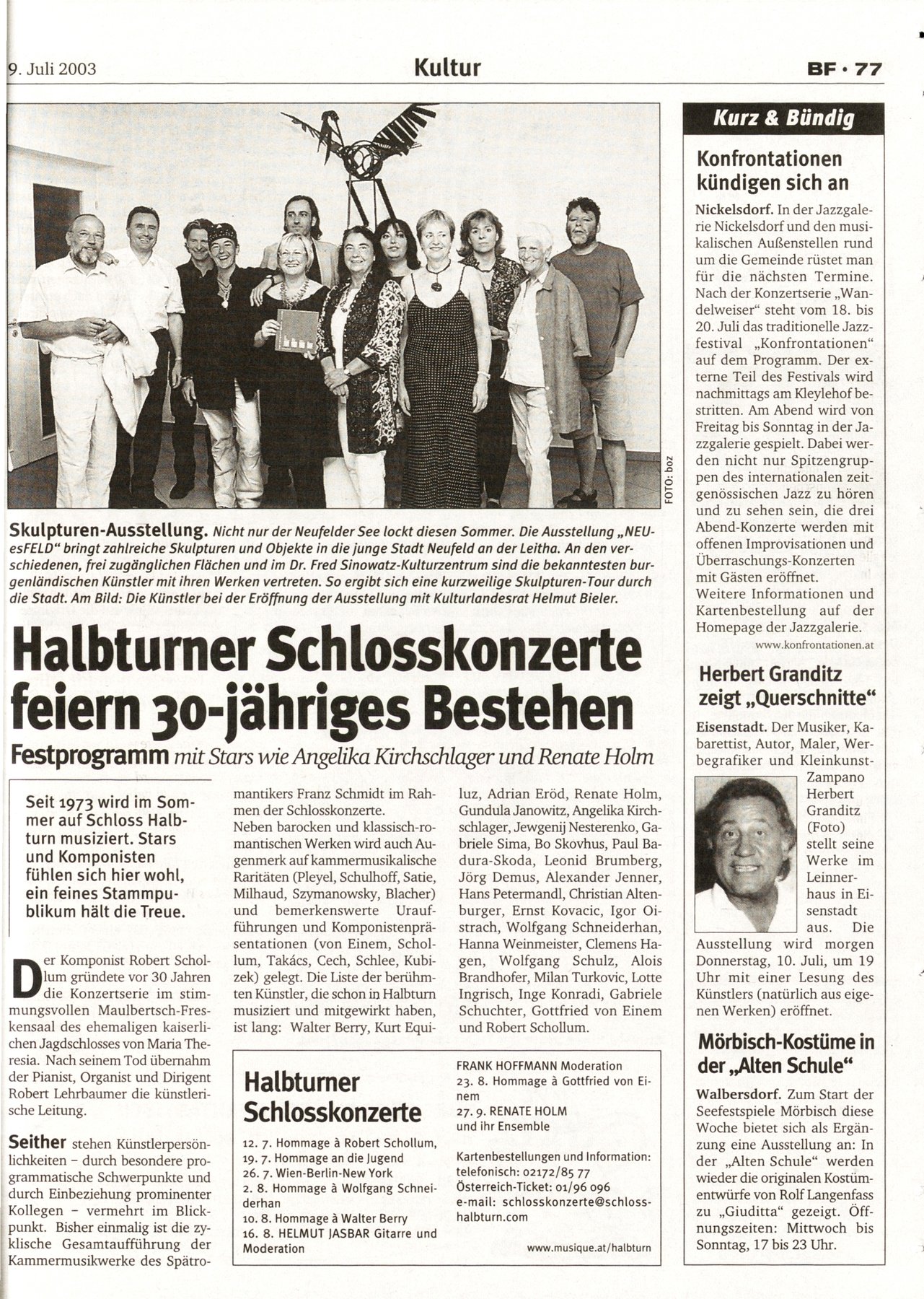 9. Juli 2003

Kultur

BF · 77

FOTO: boz

Skulpturen-Ausstellung. Nicht nur der Neufelder See lockt diesen Sommer. Die Ausstellung „NEUesFELD“ bringt zahlreiche Skulpturen und Objekte in die junge Stadt Neufeld an der Leitha. An den verschiedenen, frei zugänglichen Flächen und im Dr. Fred Sinowatz-Kulturzentrum sind die bekanntesten burgenländischen Künstler mit ihren Werken vertreten. So ergibt sich eine kurzweilige Skulpturen-Tour durch die Stadt. Am Bild: Die Künstler bei der Eröffnung der Ausstellung mit Kulturlandesrat Helmut Bieler.

Halbturner Schlosskonzerte feiern 30-jähriges Bestehen

Festprogramm mit Stars wie Angelika Kirchschlager und Renate Holm

Seit 1973 wird im Sommer auf Schloss Halbturn musiziert. Stars und Komponisten fühlen sich hier wohl, ein feines Stammpublikum hält die Treue.

Der Komponist Robert Schollum gründete vor 30 Jahren die Konzertserie im stimmungsvollen Maulbertsch-Freskensaal des ehemaligen kaiserlichen Jagdschlosses von Maria Theresia. Nach seinem Tod übernahm der Pianist, Organist und Dirigent Robert Lehrbaumer die künstlerische Leitung.

Seither stehen Künstlerpersönlichkeiten – durch besondere programmatische Schwerpunkte und durch Einbeziehung prominenter Kollegen – vermehrt im Blickpunkt. Bisher einmalig ist die zyklische Gesamtaufführung der Kammermusikwerke des Spätromantikers Franz Schmidt im Rahmen der Schlosskonzerte.

Neben barocken und klassisch-romantischen Werken wird auch Augenmerk auf kammermusikalische Raritäten (Pleyel, Schulhoff, Satie, Milhaud, Szymanowsky, Blacher) und bemerkenswerte Uraufführungen und Komponistenpräsentationen (von Einem, Schollum, Takács, Cech, Schlee, Kubizek) gelegt. Die Liste der berühmten Künstler, die schon in Halbturn musiziert und mitgewirkt haben, ist lang: Walter Berry, Kurt Equiluz, Adrian Eröd, Renate Holm, Gundula Janowitz, Angelika Kirchschlager, Jewgenij Nesterenko, Gabriele Sima, Bo Skovhus, Paul Badura-Skoda, Leonid Brumberg, Jörg Demus, Alexander Jenner, Hans Petermandl, Christian Altenburger, Ernst Kovacic, Igor Oistrach, Wolfgang Schneiderhan, Hanna Weinmeister, Clemens Hagen, Wolfgang Schulz, Alois Brandhofer, Milan Turkovic, Lotte Ingrisch, Inge Konradi, Gabriele Schuchter, Gottfried von Einem und Robert Schollum.

Halbturner Schlosskonzerte

12. 7. Hommage à Robert Schollum,
19. 7. Hommage an die Jugend
26. 7. Wien-Berlin-New York
2. 8. Hommage à Wolfgang Schneiderhan
10. 8. Hommage à Walter Berry
16. 8. HELMUT JASBAR Gitarre und Moderation
FRANK HOFFMANN Moderation
23. 8. Hommage à Gottfried von Einem
27. 9. RENATE HOLM und ihr Ensemble

Kartenbestellungen und Information:
telefonisch: 02172/85 77
Österreich-Ticket: 01/96 096
e-mail: schlosskonzerte@schlosshalbturn.com

www.musique.at/halbturn

Kurz & Bündig

Konfrontationen kündigen sich an

Nickelsdorf. In der Jazzgalerie Nickelsdorf und den musikalischen Außenstellen rund um die Gemeinde rüstet man für die nächsten Termine. Nach der Konzertserie „Wandelweiser“ steht vom 18. bis 20. Juli das traditionelle Jazzfestival „Konfrontationen“ auf dem Programm. Der externe Teil des Festivals wird nachmittags am Kleylehof bestritten. Am Abend wird von Freitag bis Sonntag in der Jazzgalerie gespielt. Dabei werden nicht nur Spitzengruppen des internationalen zeitgenössischen Jazz zu hören und zu sehen sein, die drei Abend-Konzerte werden mit offenen Improvisationen und Überraschungs-Konzerten mit Gästen eröffnet.
Weitere Informationen und Kartenbestellung auf der Homepage der Jazzgalerie.
www.konfrontationen.at

Herbert Granditz zeigt „Querschnitte“

Eisenstadt. Der Musiker, Kabarettist, Autor, Maler, Werbegrafiker und Kleinkunst-Zampano Herbert Granditz (Foto) stellt seine Werke im Leinnerhaus in Eisenstadt aus. Die Ausstellung wird morgen Donnerstag, 10. Juli, um 19 Uhr mit einer Lesung des Künstlers (natürlich aus eigenen Werken) eröffnet.

Mörbisch-Kostüme in der „Alten Schule“

Walbersdorf. Zum Start der Seefestspiele Mörbisch diese Woche bietet sich als Ergänzung eine Ausstellung an: In der „Alten Schule“ werden wieder die originalen Kostümentwürfe von Rolf Langenfass zu „Giuditta“ gezeigt. Öffnungszeiten: Mittwoch bis Sonntag, 17 bis 23 Uhr.